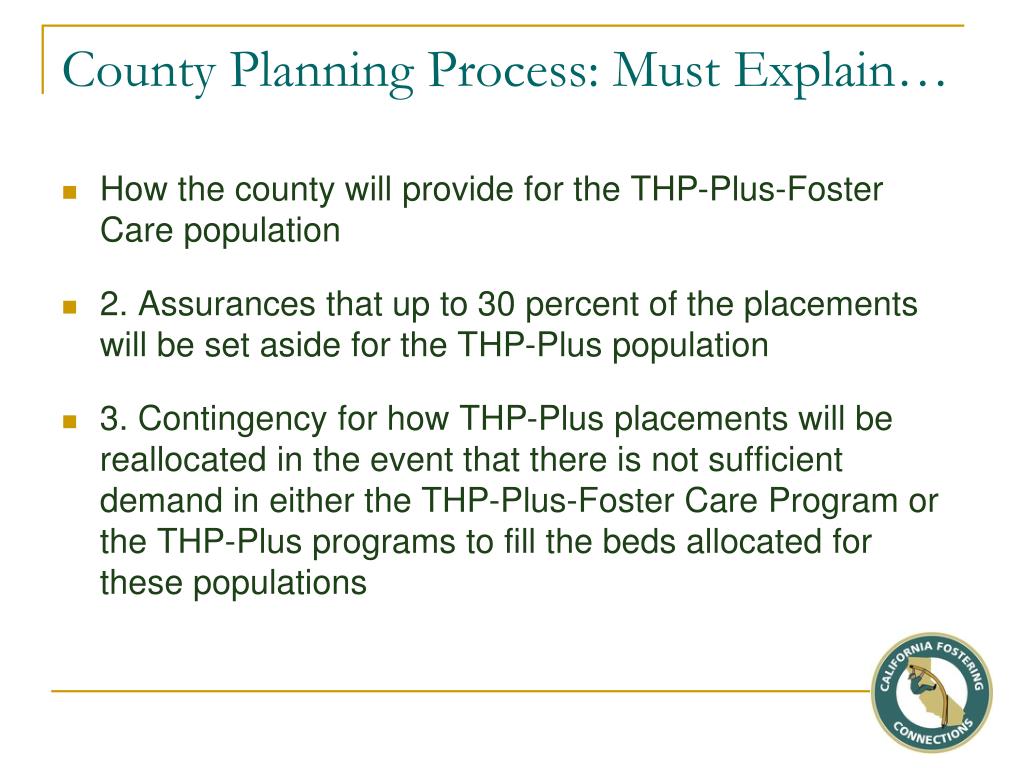 County Planning Process: Must Explain…

How the county will provide for the THP-Plus-Foster Care population

2. Assurances that up to 30 percent of the placements will be set aside for the THP-Plus population

3. Contingency for how THP-Plus placements will be reallocated in the event that there is not sufficient demand in either the THP-Plus-Foster Care Program or the THP-Plus programs to fill the beds allocated for these populations

CALIFORNIA FOSTERING CONNECTIONS